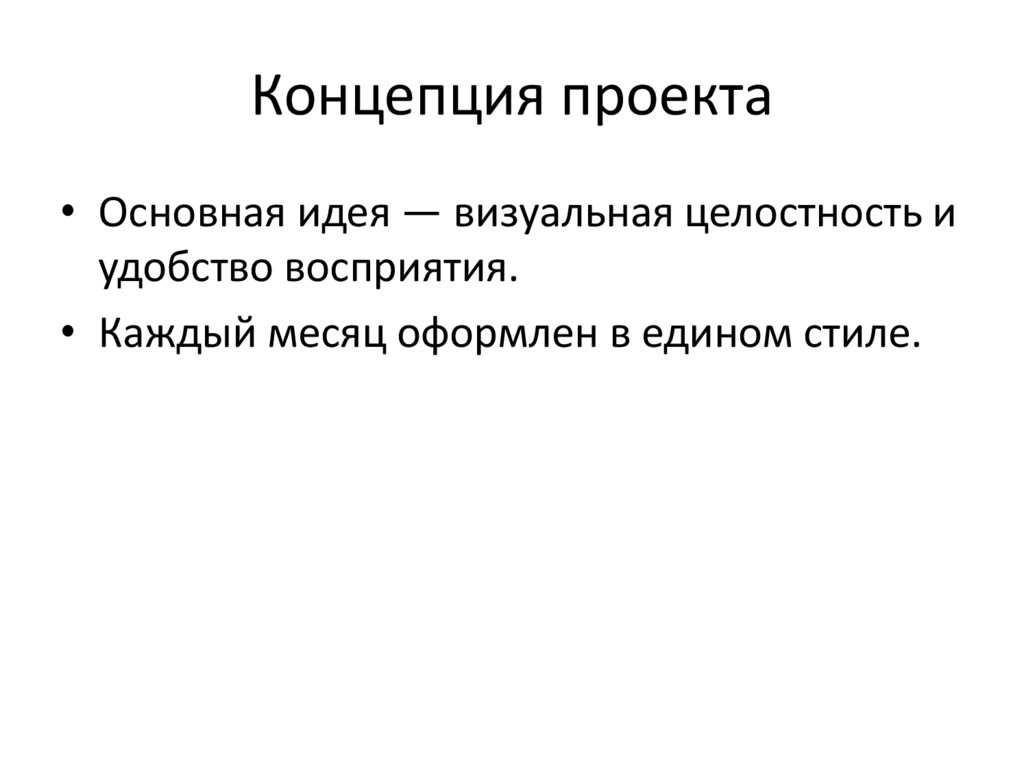 Концепция проекта

• Основная идея — визуальная целостность и удобство восприятия.
• Каждый месяц оформлен в едином стиле.